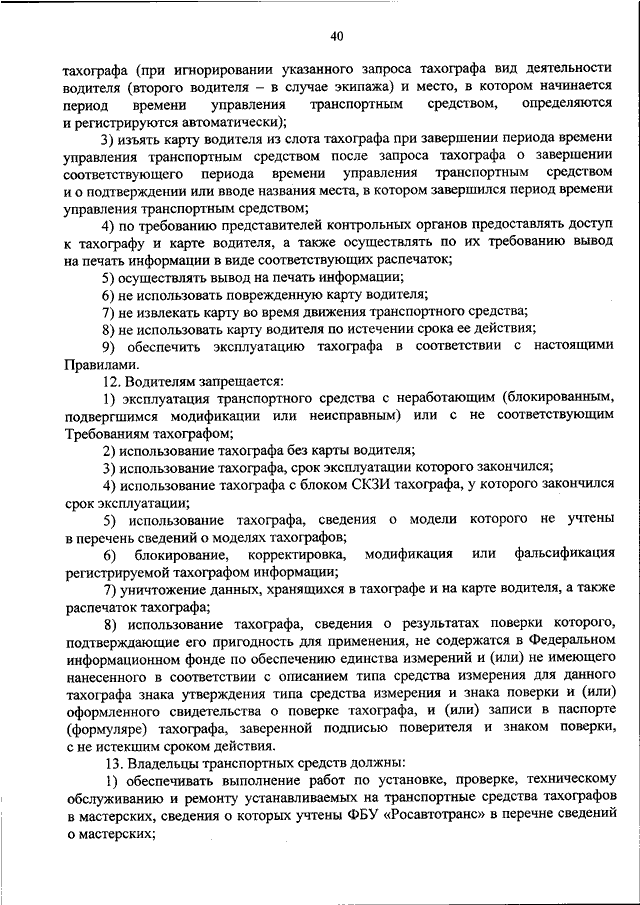 40

тахографа (при игнорировании указанного запроса тахографа вид деятельности водителя (второго водителя – в случае экипажа) и место, в котором начинается период времени управления транспортным средством, определяются и регистрируются автоматически);

3) изъять карту водителя из слота тахографа при завершении периода времени управления транспортным средством после запроса тахографа о завершении соответствующего периода времени управления транспортным средством и о подтверждении или вводе названия места, в котором завершился период времени управления транспортным средством;

4) по требованию представителей контрольных органов предоставлять доступ к тахографу и карте водителя, а также осуществлять по их требованию вывод на печать информации в виде соответствующих распечаток;

5) осуществлять вывод на печать информации;

6) не использовать поврежденную карту водителя;

7) не извлекать карту во время движения транспортного средства;

8) не использовать карту водителя по истечении срока ее действия;

9) обеспечить эксплуатацию тахографа в соответствии с настоящими Правилами.

12. Водителям запрещается:

1) эксплуатация транспортного средства с неработающим (блокированным, подвергшимся модификации или неисправным) или с не соответствующим Требованиям тахографом;

2) использование тахографа без карты водителя;

3) использование тахографа, срок эксплуатации которого закончился;

4) использование тахографа с блоком СКЗИ тахографа, у которого закончился срок эксплуатации;

5) использование тахографа, сведения о модели которого не учтены в перечень сведений о моделях тахографов;

6) блокирование, корректировка, модификация или фальсификация регистрируемой тахографом информации;

7) уничтожение данных, хранящихся в тахографе и на карте водителя, а также распечаток тахографа;

8) использование тахографа, сведения о результатах поверки которого, подтверждающие его пригодность для применения, не содержатся в Федеральном информационном фонде по обеспечению единства измерений и (или) не имеющего нанесенного в соответствии с описанием типа средства измерения для данного тахографа знака утверждения типа средства измерения и знака поверки и (или) оформленного свидетельства о поверке тахографа, и (или) записи в паспорте (формуляре) тахографа, заверенной подписью поверителя и знаком поверки, с не истекшим сроком действия.

13. Владельцы транспортных средств должны:

1) обеспечивать выполнение работ по установке, проверке, техническому обслуживанию и ремонту устанавливаемых на транспортные средства тахографов в мастерских, сведения о которых учтены ФБУ «Росавтотранс» в перечне сведений о мастерских;